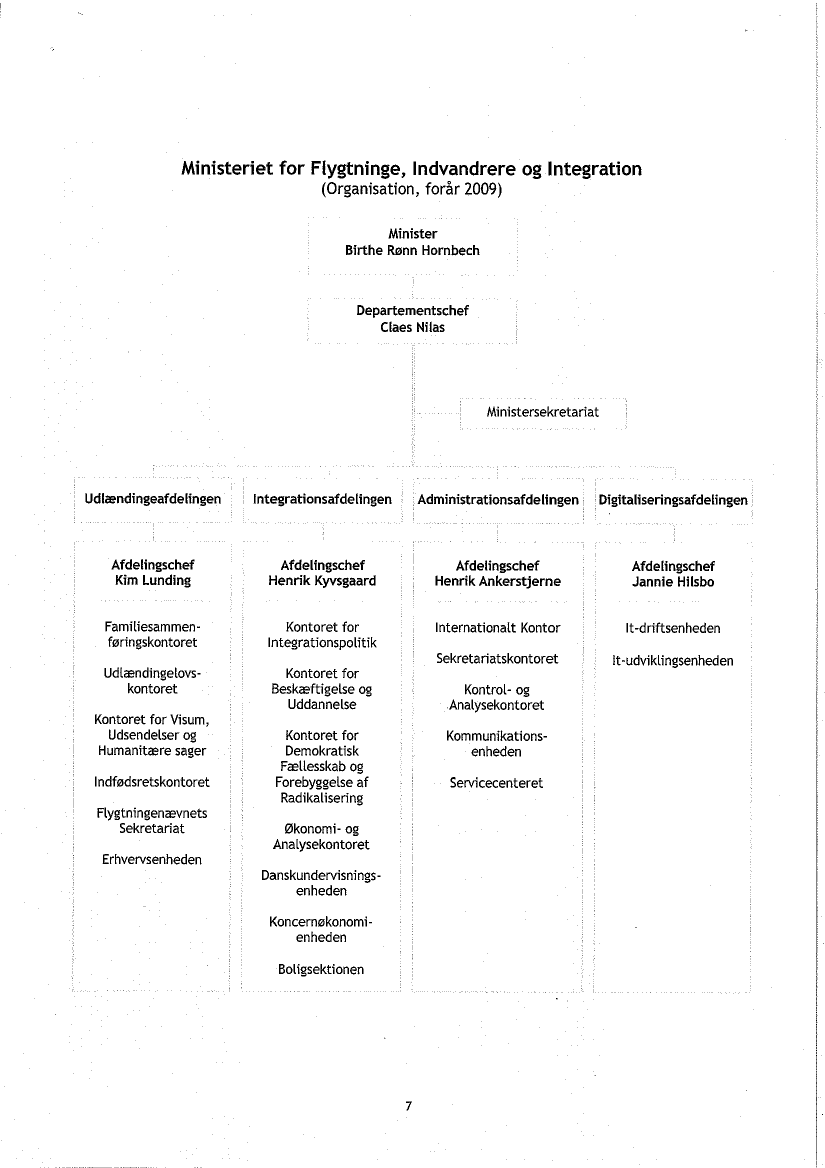 Ministeriet for Flygtninge, Indvandrere og Integration
(Organisation, forår 2009)

Minister
Birthe Rønn Hornbech

Departementschef
Claes Nilas

Ministersekretariat

Udlændingeafdelingen

Afdelingschef
Kim Lunding

Familiesammenføringskontoret

Udlændingelovskontoret

Kontoret for Visum, Udsendelser og Humanitære sager

Indfødsretskontoret

Flygtningenævnets Sekretariat

Erhvervsenheden

Integrationsafdelingen

Afdelingschef
Henrik Kyvsgaard

Kontoret for Integrationspolitik

Kontoret for Beskæftigelse og Uddannelse

Kontoret for Demokratisk Fællesskab og Forebyggelse af Radikalisering

Økonomi- og Analysekontoret

Danskundervisningsenheden

Koncernøkonomienheden

Boligsektionen

Administrationsafdelingen

Afdelingschef
Henrik Ankerstjerne

Internationalt Kontor

Sekretariatskontoret

Kontrol- og Analysekontoret

Kommunikationsenheden

Servicecenteret

Digitaliseringsafdelingen

Afdelingschef
Jannie Hilsbo

It-driftsenheden

It-udviklingsenheden

7